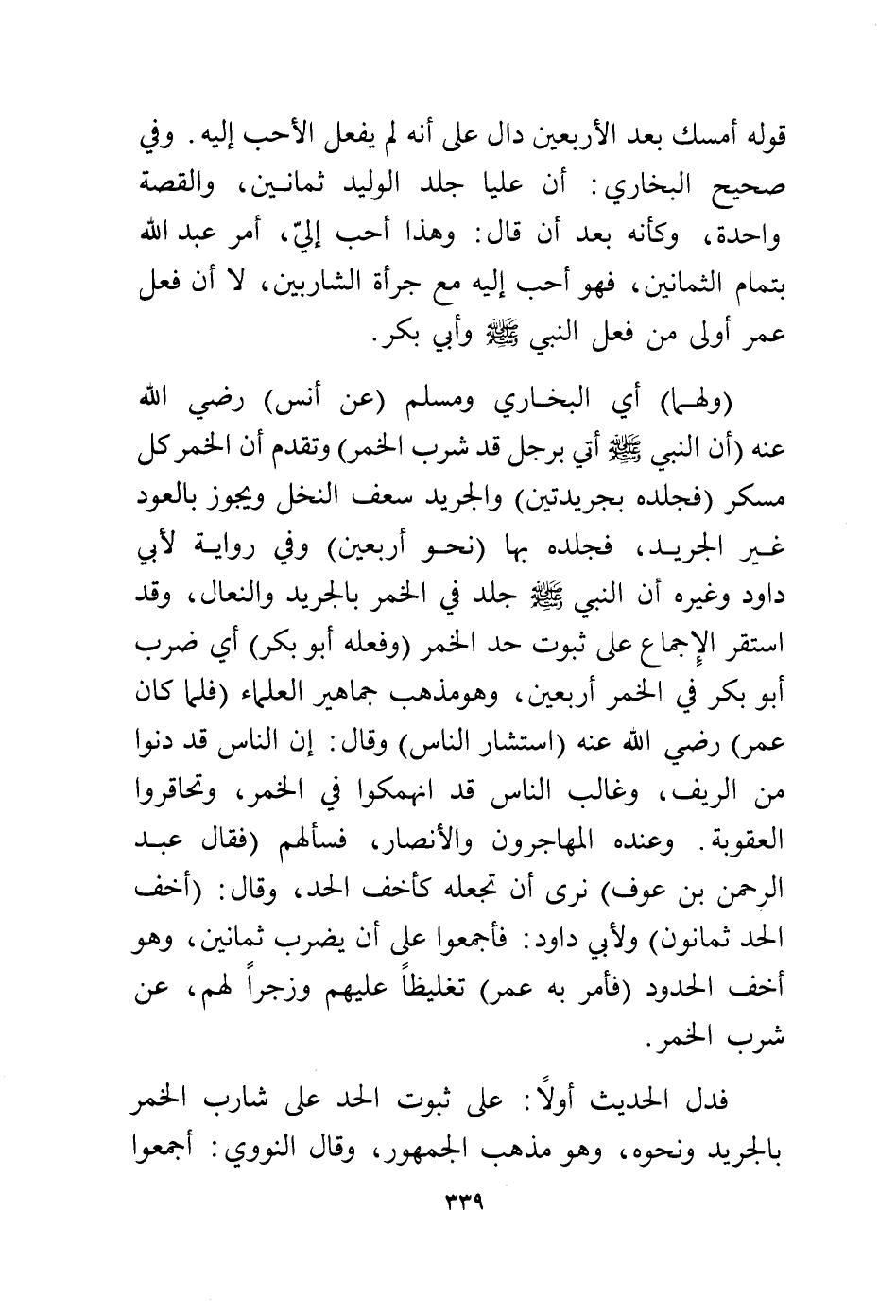 قوله أمسك بعد الأربعين دال على أنه لم يفعل الأحب إليه. وفي صحيح البخاري: أن عليا جلد الوليد ثمانين، والقصة واحدة، وكأنه بعد أن قال: وهذا أحب إليّ، أمر عبد الله بتمام الثمانين، فهو أحب إليه مع جرأة الشاربين، لا أن فعل عمر أولى من فعل النبي ﷺ وأبي بكر.

(ولهما) أي البخاري ومسلم (عن أنس) رضي الله عنه (أن النبي ﷺ أتي برجل قد شرب الخمر) وتقدم أن الخمر كل مسكر (فجلده بجريدتين) والجريد سعف النخل ويجوز بالعود غير الجريد، فجلده بها (نحو أربعين) وفي رواية لأبي داود وغيره أن النبي ﷺ جلد في الخمر بالجريد والنعال، وقد استقر الإجماع على ثبوت حد الخمر (وفعله أبو بكر) أي ضرب أبو بكر في الخمر أربعين، وهومذهب جماهير العلماء (فلما كان عمر) رضي الله عنه (استشار الناس) وقال: إن الناس قد دنوا من الريف، وغالب الناس قد انهمكوا في الخمر، وتحاقروا العقوبة. وعنده المهاجرون والأنصار، فسألهم (فقال عبد الرحمن بن عوف) نرى أن تجعله كأخف الحد، وقال: (أخف الحد ثمانون) ولأبي داود: فأجمعوا على أن يضرب ثمانين، وهو أخف الحدود (فأمر به عمر) تغليظاً عليهم وزجراً لهم، عن شرب الخمر.

فدل الحديث أولاً: على ثبوت الحد على شارب الخمر بالجريد ونحوه، وهو مذهب الجمهور، وقال النووي: أجمعوا

٣٣٩